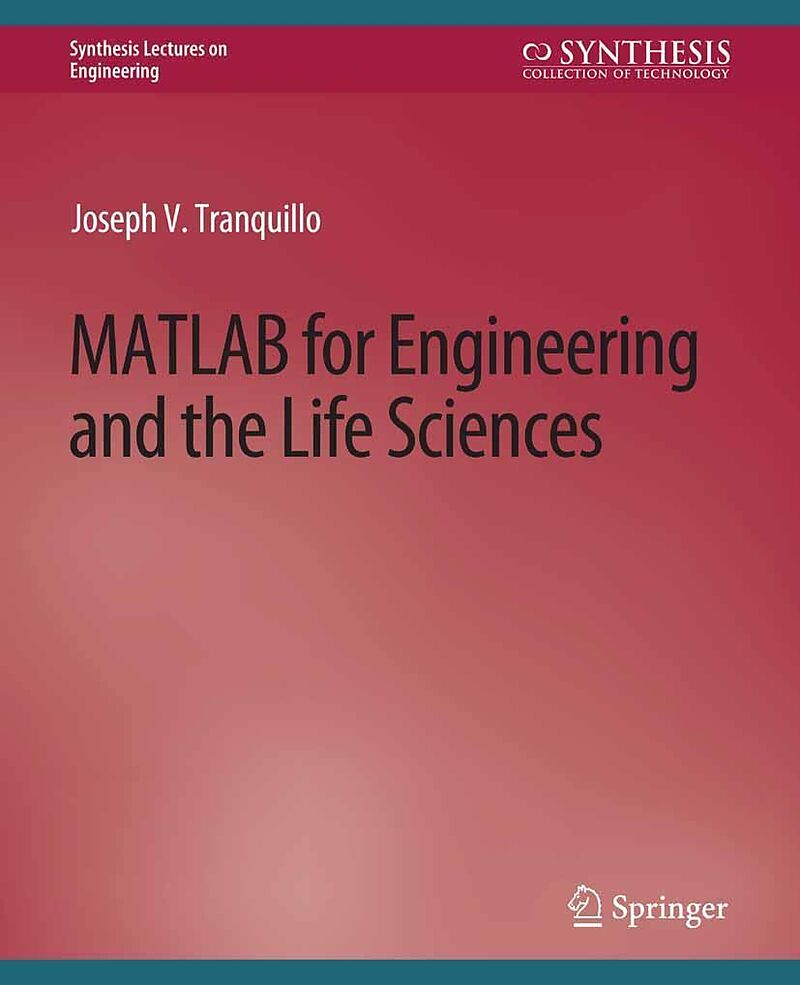 Synthesis Lectures on Engineering

SYNTHESIS
COLLECTION OF TECHNOLOGY

Joseph V. Tranquillo

MATLAB for Engineering and the Life Sciences

Springer